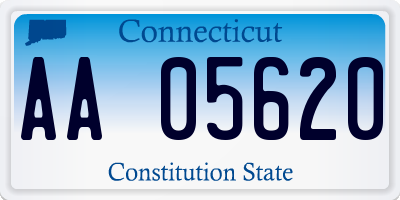 Connecticut

AA 05620

Constitution State